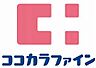 ココカラファイン